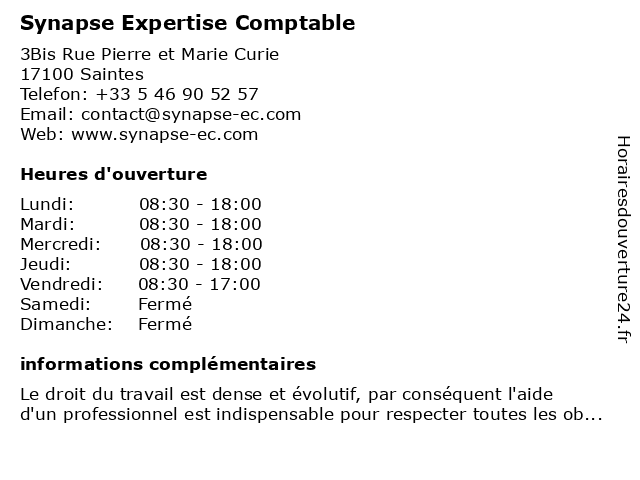 Synapse Expertise Comptable

3Bis Rue Pierre et Marie Curie
17100 Saintes
Telefon: +33 5 46 90 52 57
Email: contact@synapse-ec.com
Web: www.synapse-ec.com

Heures d'ouverture

Lundi: 08:30 - 18:00
Mardi: 08:30 - 18:00
Mercredi: 08:30 - 18:00
Jeudi: 08:30 - 18:00
Vendredi: 08:30 - 17:00
Samedi: Fermé
Dimanche: Fermé

informations complémentaires

Le droit du travail est dense et évolutif, par conséquent l'aide d'un professionnel est indispensable pour respecter toutes les ob...

Horairesdouverture24.fr